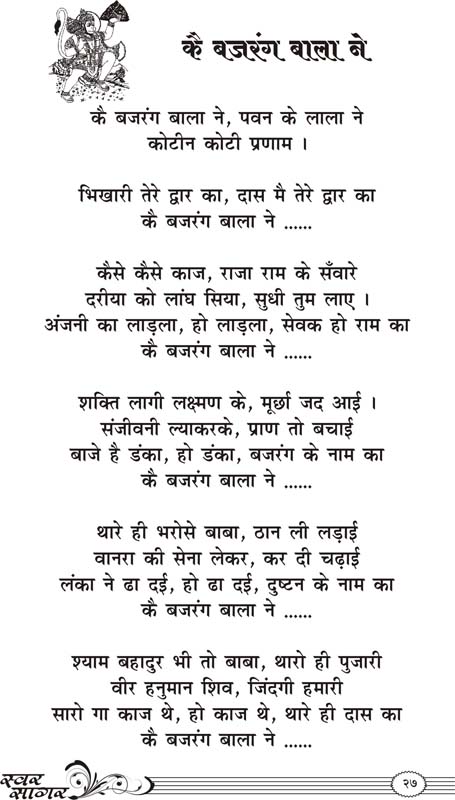 कै बजरंग बाला ने

कै बजरंग बाला ने, पवन के लाला ने
कोटीन कोटी प्रणाम ।

भिखारी तेरे द्वार का, दास मै तेरे द्वार का
कै बजरंग बाला ने ......

कैसे कैसे काज, राजा राम के सँवारे
दरीया को लांघ सिया, सुधी तुम लाए ।
अंजनी का लाड़ला, हो लाड़ला, सेवक हो राम का
कै बजरंग बाला ने ......

शक्ति लागी लक्ष्मण के, मूर्छा जद आई ।
संजीवनी ल्याकरके, प्राण तो बचाई
बाजे है डंका, हो डंका, बजरंग के नाम का
कै बजरंग बाला ने ......

थारे ही भरोसे बाबा, ठान ली लड़ाई
वानरा की सेना लेकर, कर दी चढ़ाई
लंका ने ढा दई, हो ढा दई, दुष्टन के नाम का
कै बजरंग बाला ने ......

श्याम बहादुर भी तो बाबा, थारो ही पुजारी
वीर हनुमान शिव, जिंदगी हमारी
सारो गा काज थे, हो काज थे, थारे ही दास का
कै बजरंग बाला ने ......

स्वर सागर

२७